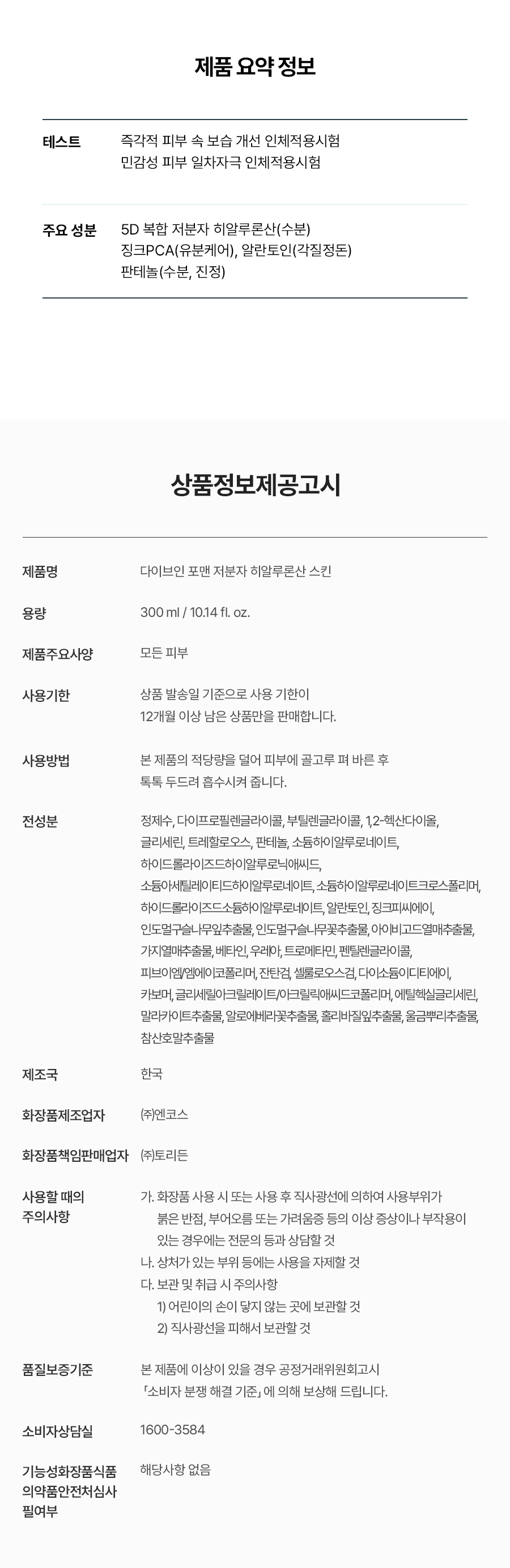 제품 요약 정보

테스트
즉각적 피부 속 보습 개선 인체적용시험
민감성 피부 일차자극 인체적용시험

주요 성분
5D 복합 저분자 히알루론산(수분)
징크PCA(유분케어), 알란토인(각질정돈)
판테놀(수분, 진정)

상품정보제공고시

제품명
다이브인 포맨 저분자 히알루론산 스킨

용량
300 ml / 10.14 fl. oz.

제품주요사양
모든 피부

사용기한
상품 발송일 기준으로 사용 기한이
12개월 이상 남은 상품만을 판매합니다.

사용방법
본 제품의 적당량을 덜어 피부에 골고루 펴 바른 후
톡톡 두드려 흡수시켜 줍니다.

전성분
정제수, 다이프로필렌글라이콜, 부틸렌글라이콜, 1,2-헥산다이올, 글리세린, 트레할로오스, 판테놀, 소듐하이알루로네이트, 하이드롤라이즈드하이알루로닉애씨드, 소듐아세틸레이티드하이알루로네이트, 소듐하이알루로네이트크로스폴리머, 하이드롤라이즈드소듐하이알루로네이트, 알란토인, 징크피씨에이, 인도멀구슬나무잎추출물, 인도멀구슬나무꽃추출물, 아이비고드열매추출물, 가지열매추출물, 베타인, 우레아, 트로메타민, 펜틸렌글라이콜, 피브이엠/엠에이코폴리머, 잔탄검, 셀룰로오스검, 다이소듐이디티에이, 카보머, 글리세릴아크릴레이트/아크릴릭애씨드코폴리머, 에틸헥실글리세린, 말라카이트추출물, 알로에베라꽃추출물, 홀리바질잎추출물, 울금뿌리추출물, 참산호말추출물

제조국
한국

화장품제조업자
㈜엔코스

화장품책임판매업자
㈜토리든

사용할 때의
주의사항
가. 화장품 사용 시 또는 사용 후 직사광선에 의하여 사용부위가 붉은 반점, 부어오름 또는 가려움증 등의 이상 증상이나 부작용이 있는 경우에는 전문의 등과 상담할 것
나. 상처가 있는 부위 등에는 사용을 자제할 것
다. 보관 및 취급 시 주의사항
1) 어린이의 손이 닿지 않는 곳에 보관할 것
2) 직사광선을 피해서 보관할 것

품질보증기준
본 제품에 이상이 있을 경우 공정거래위원회고시
「소비자 분쟁 해결 기준」에 의해 보상해 드립니다.

소비자상담실
1600-3584

기능성화장품식품
의약품안전처심사
필여부
해당사항 없음